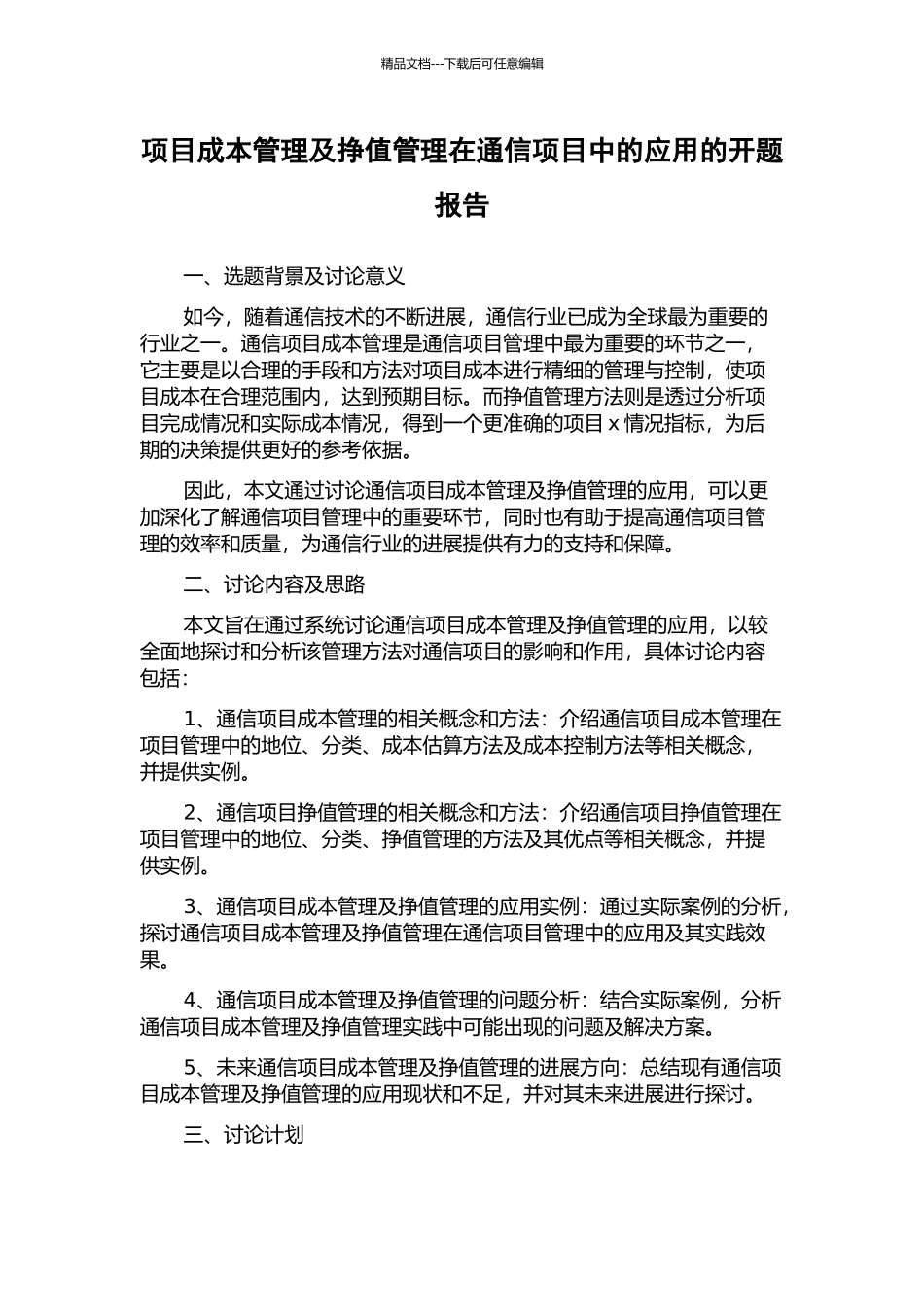 精品文档---下载后可任意编辑

项目成本管理及挣值管理在通信项目中的应用的开题报告

一、选题背景及讨论意义

如今，随着通信技术的不断进展，通信行业已成为全球最为重要的行业之一。通信项目成本管理是通信项目管理中最为重要的环节之一，它主要是以合理的手段和方法对项目成本进行精细的管理与控制，使项目成本在合理范围内，达到预期目标。而挣值管理方法则是透过分析项目完成情况和实际成本情况，得到一个更准确的项目 x 情况指标，为后期的决策提供更好的参考依据。

因此，本文通过讨论通信项目成本管理及挣值管理的应用，可以更加深化了解通信项目管理中的重要环节，同时也有助于提高通信项目管理的效率和质量，为通信行业的进展提供有力的支持和保障。

二、讨论内容及思路

本文旨在通过系统讨论通信项目成本管理及挣值管理的应用，以较全面地探讨和分析该管理方法对通信项目的影响和作用，具体讨论内容包括：

1、通信项目成本管理的相关概念和方法：介绍通信项目成本管理在项目管理中的地位、分类、成本估算方法及成本控制方法等相关概念，并提供实例。

2、通信项目挣值管理的相关概念和方法：介绍通信项目挣值管理在项目管理中的地位、分类、挣值管理的方法及其优点等相关概念，并提供实例。

3、通信项目成本管理及挣值管理的应用实例：通过实际案例的分析，探讨通信项目成本管理及挣值管理在通信项目管理中的应用及其实践效果。

4、通信项目成本管理及挣值管理的问题分析：结合实际案例，分析通信项目成本管理及挣值管理实践中可能出现的问题及解决方案。

5、未来通信项目成本管理及挣值管理的进展方向：总结现有通信项目成本管理及挣值管理的应用现状和不足，并对其未来进展进行探讨。

三、讨论计划